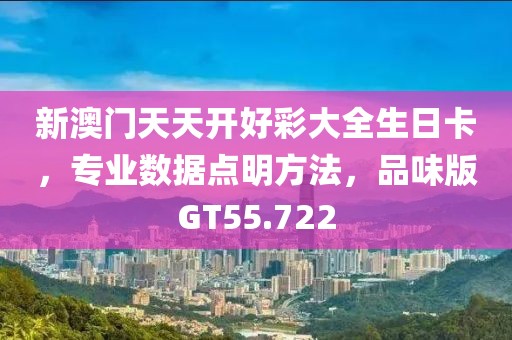 新澳门天天开好彩大全生日卡，专业数据点明方法，品味版GT55.722